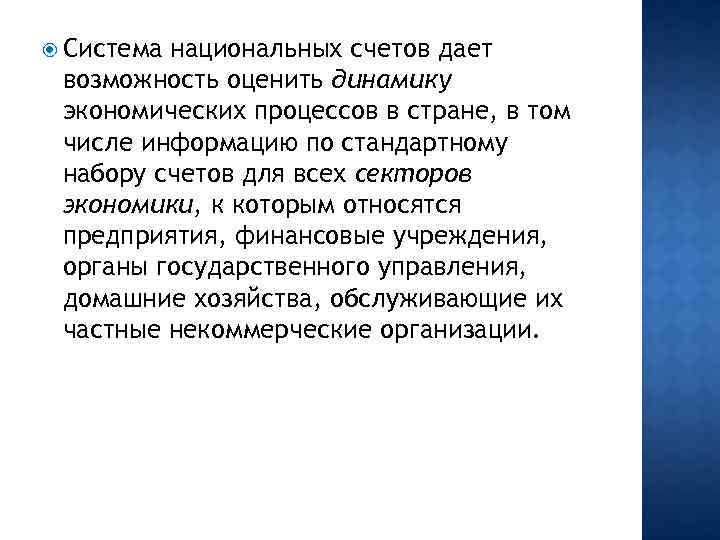 • Система национальных счетов дает возможность оценить динамику экономических процессов в стране, в том числе информацию по стандартному набору счетов для всех секторов экономики, к которым относятся предприятия, финансовые учреждения, органы государственного управления, домашние хозяйства, обслуживающие их частные некоммерческие организации.